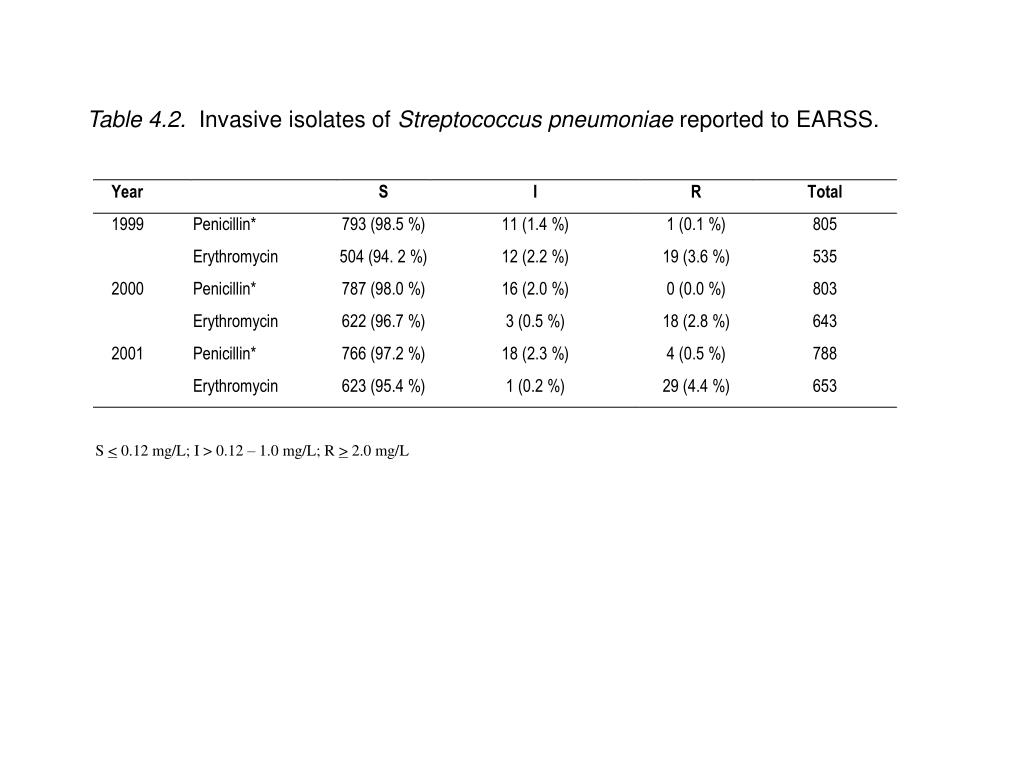 Table 4.2. Invasive isolates of Streptococcus pneumoniae reported to EARSS.

| Year | | S | I | R | Total |
|---|---|---|---|---|---|
| 1999 | Penicillin* | 793 (98.5 %) | 11 (1.4 %) | 1 (0.1 %) | 805 |
| | Erythromycin | 504 (94. 2 %) | 12 (2.2 %) | 19 (3.6 %) | 535 |
| 2000 | Penicillin* | 787 (98.0 %) | 16 (2.0 %) | 0 (0.0 %) | 803 |
| | Erythromycin | 622 (96.7 %) | 3 (0.5 %) | 18 (2.8 %) | 643 |
| 2001 | Penicillin* | 766 (97.2 %) | 18 (2.3 %) | 4 (0.5 %) | 788 |
| | Erythromycin | 623 (95.4 %) | 1 (0.2 %) | 29 (4.4 %) | 653 |

S $\leq$ 0.12 mg/L; I > 0.12 – 1.0 mg/L; R $\geq$ 2.0 mg/L